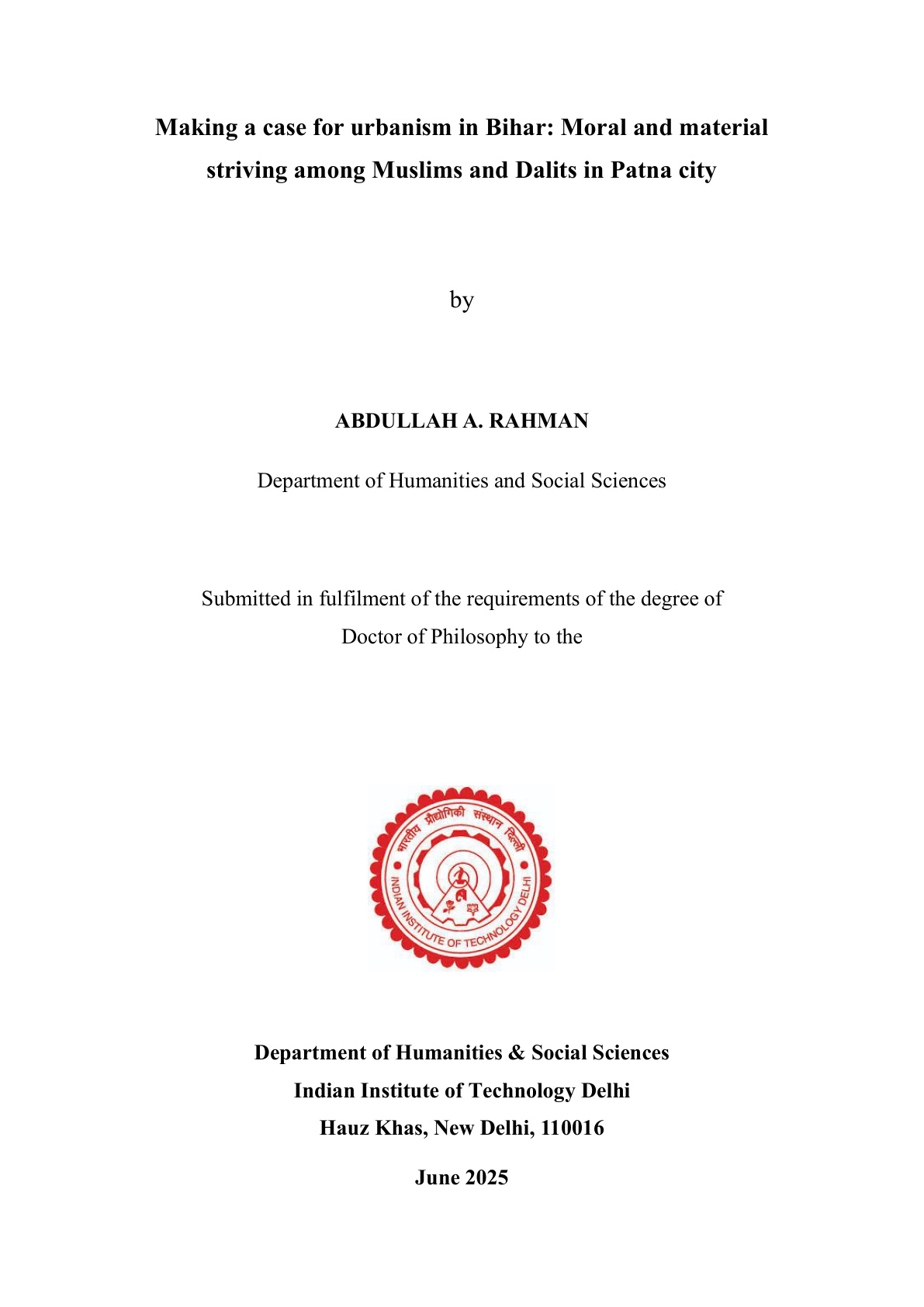 Making a case for urbanism in Bihar: Moral and material striving among Muslims and Dalits in Patna city

by

ABDULLAH A. RAHMAN

Department of Humanities and Social Sciences

Submitted in fulfilment of the requirements of the degree of Doctor of Philosophy to the

भारतीय प्रौद्योगिकी संस्थान दिल्ली
INDIAN INSTITUTE OF TECHNOLOGY DELHI

Department of Humanities & Social Sciences
Indian Institute of Technology Delhi
Hauz Khas, New Delhi, 110016

June 2025